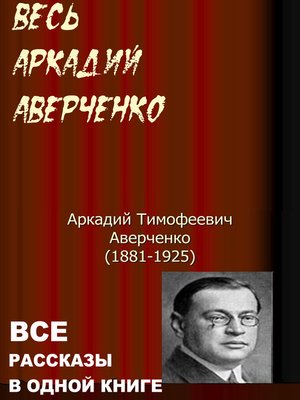 ВЕСЬ
АРКАДИЙ
АВЕРЧЕНКО

Аркадий Тимофеевич
Аверченко
(1881-1925)

ВСЕ
РАССКАЗЫ
В ОДНОЙ КНИГЕ